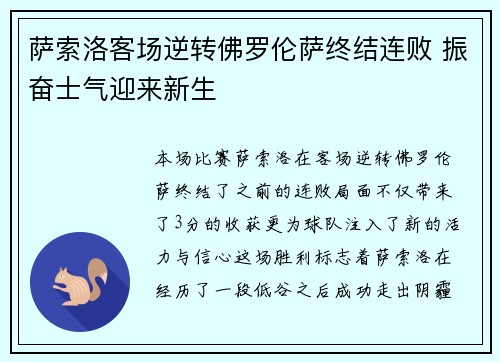 萨索洛客场逆转佛罗伦萨终结连败 振奋士气迎来新生

本场比赛萨索洛在客场逆转佛罗伦萨终结了之前的连败局面不仅带来了3分的收获更为球队注入了新的活力与信心这场胜利标志着萨索洛在经历了一段低谷之后成功走出阴霾